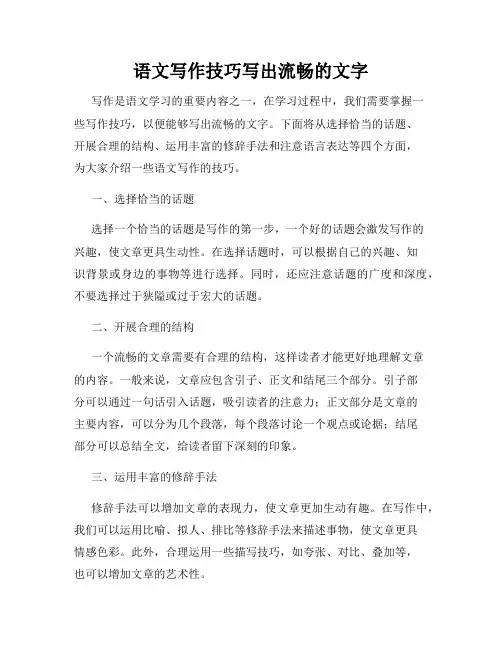 语文写作技巧写出流畅的文字

写作是语文学习的重要内容之一，在学习过程中，我们需要掌握一些写作技巧，以便能够写出流畅的文字。下面将从选择恰当的话题、开展合理的结构、运用丰富的修辞手法和注意语言表达等四个方面，为大家介绍一些语文写作的技巧。

一、选择恰当的话题

选择一个恰当的话题是写作的第一步，一个好的话题会激发写作的兴趣，使文章更具生动性。在选择话题时，可以根据自己的兴趣、知识背景或身边的事物等进行选择。同时，还应注意话题的广度和深度，不要选择过于狭隘或过于宏大的话题。

二、开展合理的结构

一个流畅的文章需要有合理的结构，这样读者才能更好地理解文章的内容。一般来说，文章应包含引子、正文和结尾三个部分。引子部分可以通过一句话引入话题，吸引读者的注意力；正文部分是文章的主要内容，可以分为几个段落，每个段落讨论一个观点或论据；结尾部分可以总结全文，给读者留下深刻的印象。

三、运用丰富的修辞手法

修辞手法可以增加文章的表现力，使文章更加生动有趣。在写作中，我们可以运用比喻、拟人、排比等修辞手法来描述事物，使文章更具情感色彩。此外，合理运用一些描写技巧，如夸张、对比、叠加等，也可以增加文章的艺术性。